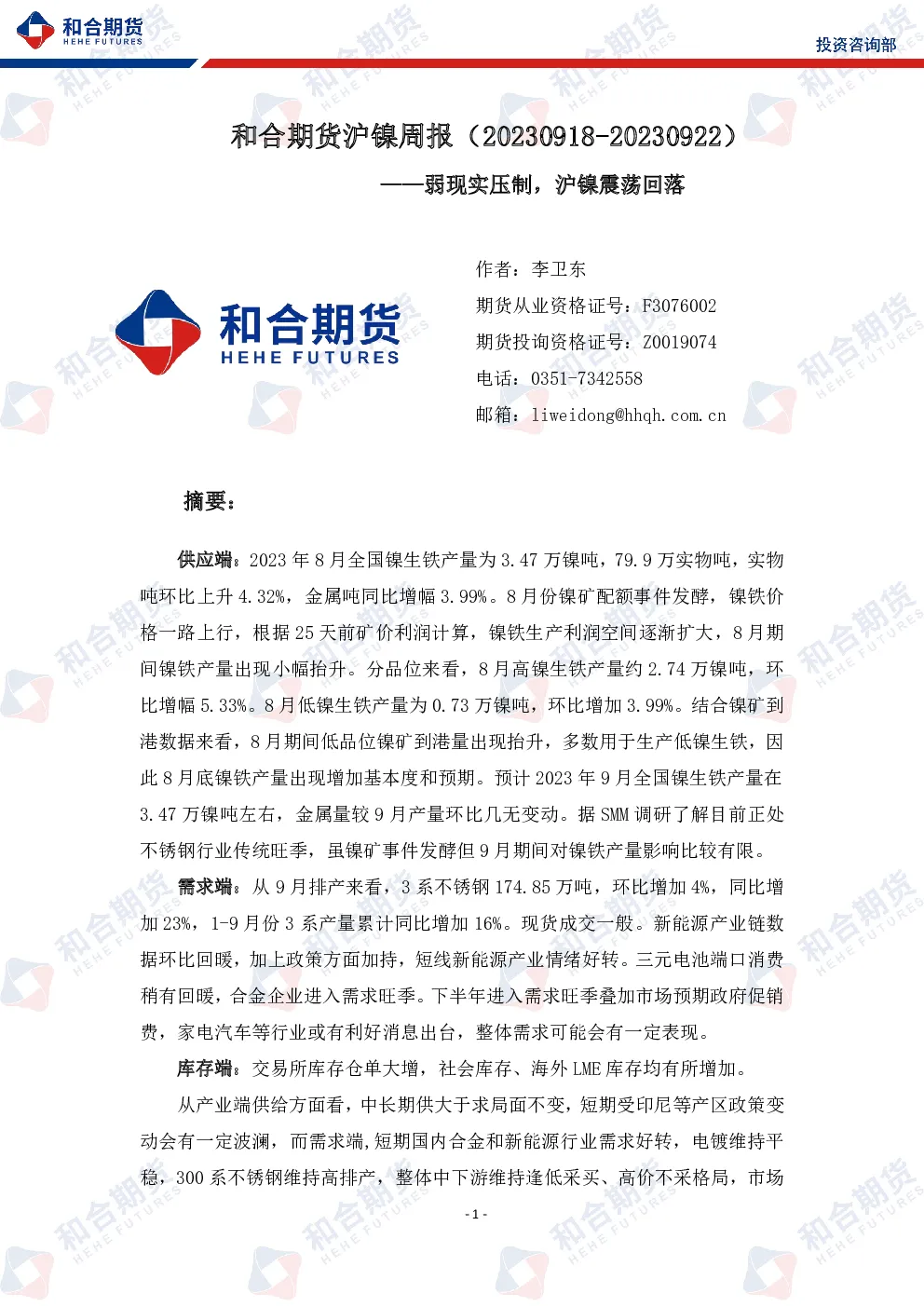 和合期货
HEHE FUTURES

投资咨询部

和合期货沪镍周报（20230918-20230922）

——弱现实压制，沪镍震荡回落

和合期货
HEHE FUTURES

作者：李卫东
期货从业资格证号：F3076002
期货投询资格证号：Z0019074
电话：0351-7342558
邮箱：liweidong@hhqh.com.cn

摘要：

供应端：2023 年 8 月全国镍生铁产量为 3.47 万镍吨，79.9 万实物吨，实物吨环比上升 4.32%，金属吨同比增幅 3.99%。8 月份镍矿配额事件发酵，镍铁价格一路上行，根据 25 天前矿价利润计算，镍铁生产利润空间逐渐扩大，8 月期间镍铁产量出现小幅抬升。分品位来看，8 月高镍生铁产量约 2.74 万镍吨，环比增幅 5.33%。8 月低镍生铁产量为 0.73 万镍吨，环比增加 3.99%。结合镍矿到港数据来看，8 月期间低品位镍矿到港量出现抬升，多数用于生产低镍生铁，因此 8 月底镍铁产量出现增加基本度和预期。预计 2023 年 9 月全国镍生铁产量在 3.47 万镍吨左右，金属量较 9 月产量环比几无变动。据 SMM 调研了解目前正处不锈钢行业传统旺季，虽镍矿事件发酵但 9 月期间对镍铁产量影响比较有限。

需求端：从 9 月排产来看，3 系不锈钢 174.85 万吨，环比增加 4%，同比增加 23%，1-9 月份 3 系产量累计同比增加 16%。现货成交一般。新能源产业链数据环比回暖，加上政策方面加持，短线新能源产业情绪好转。三元电池端口消费稍有回暖，合金企业进入需求旺季。下半年进入需求旺季叠加市场预期政府促销费，家电汽车等行业或有利好消息出台，整体需求可能会有一定表现。

库存端：交易所库存仓单大增，社会库存、海外 LME 库存均有所增加。

从产业端供给方面看，中长期供大于求局面不变，短期受印尼等产区政策变动会有一定波澜，而需求端，短期国内合金和新能源行业需求好转，电镀维持平稳，300 系不锈钢维持高排产，整体中下游维持逢低采买、高价不采格局，市场

- 1 -